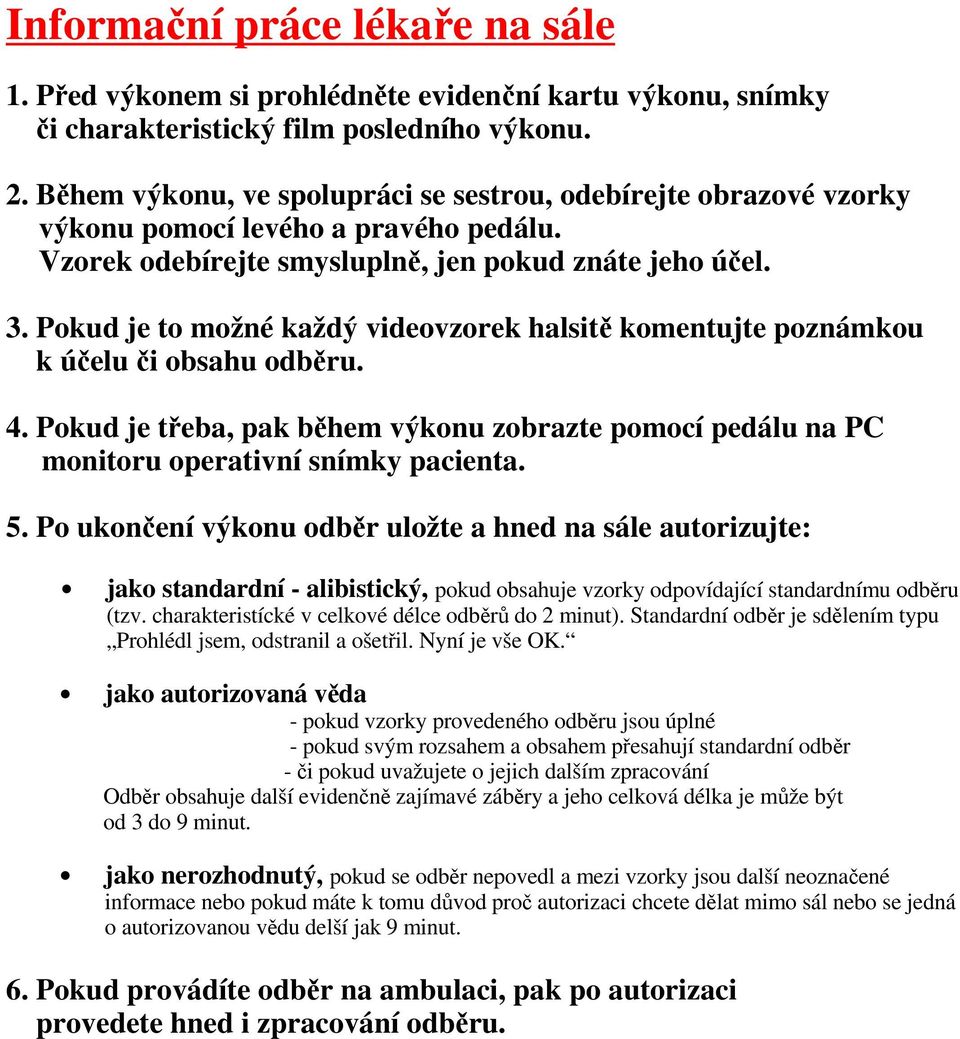 Informační práce lékaře na sále

1. Před výkonem si prohlédněte evidenční kartu výkonu, snímky či charakteristický film posledního výkonu.

2. Během výkonu, ve spolupráci se sestrou, odebírejte obrazové vzorky výkonu pomocí levého a pravého pedálu. Vzorek odebírejte smysluplně, jen pokud znáte jeho účel.

3. Pokud je to možné každý videovzorek halsitě komentujte poznámkou k účelu či obsahu odběru.

4. Pokud je třeba, pak během výkonu zobrazte pomocí pedálu na PC monitoru operativní snímky pacienta.

5. Po ukončení výkonu odběr uložte a hned na sále autorizujte:

• jako standardní - alibistický, pokud obsahuje vzorky odpovídající standardnímu odběru (tzv. charakteristícké v celkové délce odběrů do 2 minut). Standardní odběr je sdělením typu „Prohlédl jsem, odstranil a ošetřil. Nyní je vše OK.“

• jako autorizovaná věda
- pokud vzorky provedeného odběru jsou úplné
- pokud svým rozsahem a obsahem přesahují standardní odběr
- či pokud uvažujete o jejich dalším zpracování
Odběr obsahuje další evidenčně zajímavé záběry a jeho celková délka je může být od 3 do 9 minut.

• jako nerozhodnutý, pokud se odběr nepovedl a mezi vzorky jsou další neoznačené informace nebo pokud máte k tomu důvod proč autorizaci chcete dělat mimo sál nebo se jedná o autorizovanou vědu delší jak 9 minut.

6. Pokud provádíte odběr na ambulaci, pak po autorizaci provedete hned i zpracování odběru.